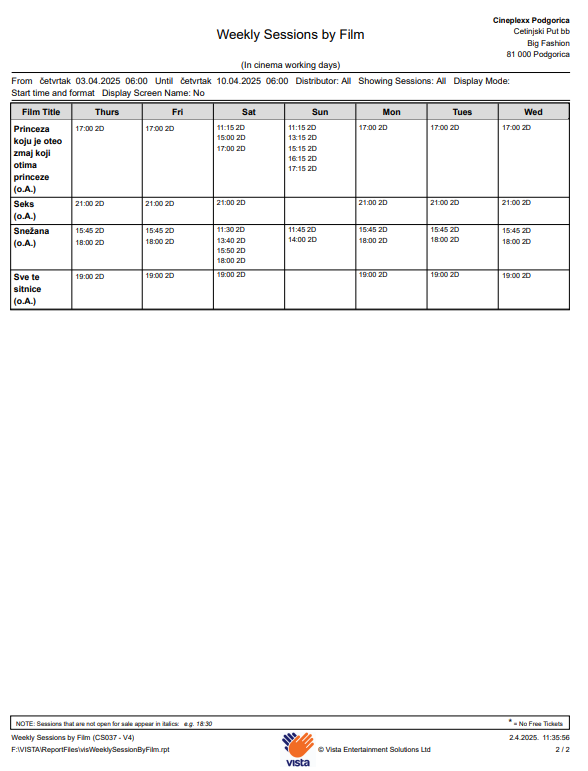 Weekly Sessions by Film

Cineplexx Podgorica
Cetinjski Put bb
Big Fashion
81 000 Podgorica

(In cinema working days)

From četvrtak 03.04.2025 06:00 Until četvrtak 10.04.2025 06:00 Distributor: All Showing Sessions: All Display Mode: Start time and format Display Screen Name: No

| Film Title | Thurs | Fri | Sat | Sun | Mon | Tues | Wed |
|---|---|---|---|---|---|---|---|
| Princeza koju je oteo zmaj koji otima princeze (o.A.) | 17:00 2D | 17:00 2D | 11:15 2D 15:00 2D 17:00 2D | 11:15 2D 13:15 2D 15:15 2D 16:15 2D 17:15 2D | 17:00 2D | 17:00 2D | 17:00 2D |
| Seks (o.A.) | 21:00 2D | 21:00 2D | 21:00 2D | | 21:00 2D | 21:00 2D | 21:00 2D |
| Snežana (o.A.) | 15:45 2D 18:00 2D | 15:45 2D 18:00 2D | 11:30 2D 13:40 2D 15:50 2D 18:00 2D | 11:45 2D 14:00 2D | 15:45 2D 18:00 2D | 15:45 2D 18:00 2D | 15:45 2D 18:00 2D |
| Sve te sitnice (o.A.) | 19:00 2D | 19:00 2D | 19:00 2D | | 19:00 2D | 19:00 2D | 19:00 2D |

NOTE: Sessions that are not open for sale appear in italics: e.g. 18:30

* = No Free Tickets

Weekly Sessions by Film (CS037 - V4)
F:\VISTA\ReportFiles\visWeeklySessionByFilm.rpt
vista
© Vista Entertainment Solutions Ltd
2.4.2025. 11:35:56
2 / 2